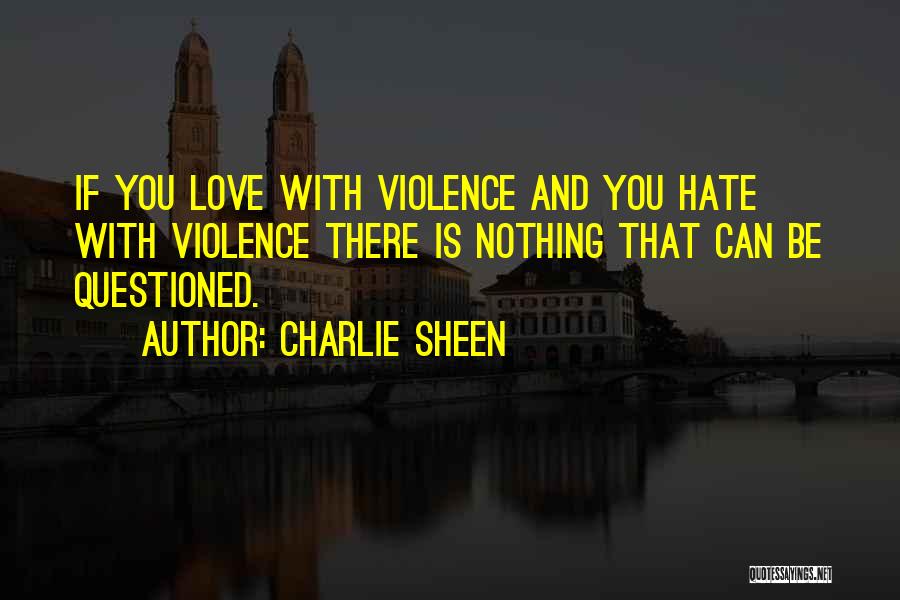 IF YOU LOVE WITH VIOLENCE AND YOU HATE WITH VIOLENCE THERE IS NOTHING THAT CAN BE QUESTIONED.
AUTHOR: CHARLIE SHEEN

QUOTESSAYINGS.NET